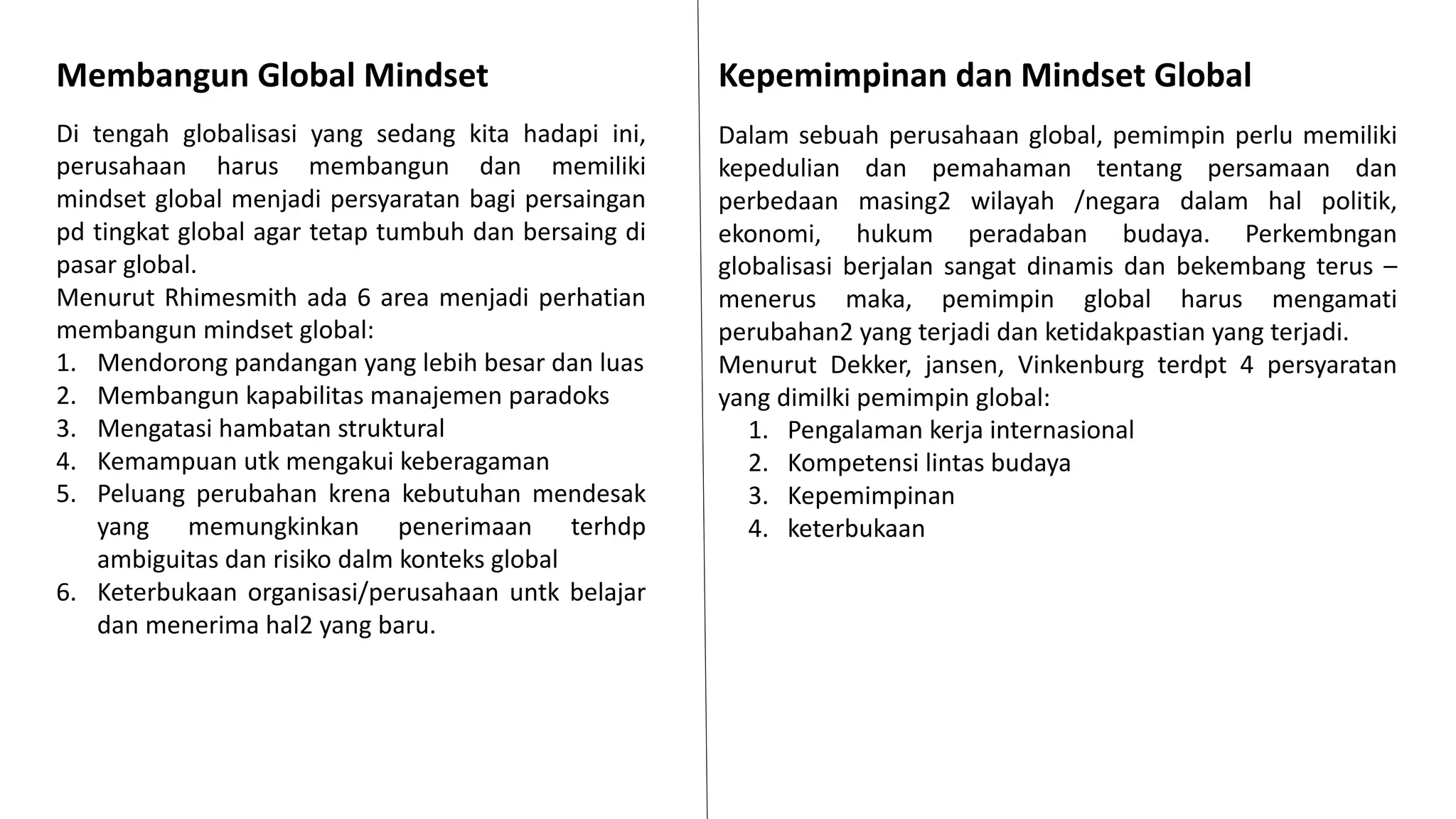 Membangun Global Mindset

Di tengah globalisasi yang sedang kita hadapi ini, perusahaan harus membangun dan memiliki mindset global menjadi persyaratan bagi persaingan pd tingkat global agar tetap tumbuh dan bersaing di pasar global.
Menurut Rhimesmith ada 6 area menjadi perhatian membangun mindset global:
1. Mendorong pandangan yang lebih besar dan luas
2. Membangun kapabilitas manajemen paradoks
3. Mengatasi hambatan struktural
4. Kemampuan utk mengakui keberagaman
5. Peluang perubahan krena kebutuhan mendesak yang memungkinkan penerimaan terhdp ambiguitas dan risiko dalm konteks global
6. Keterbukaan organisasi/perusahaan untk belajar dan menerima hal2 yang baru.

Kepemimpinan dan Mindset Global

Dalam sebuah perusahaan global, pemimpin perlu memiliki kepedulian dan pemahaman tentang persamaan dan perbedaan masing2 wilayah /negara dalam hal politik, ekonomi, hukum peradaban budaya. Perkembngan globalisasi berjalan sangat dinamis dan bekembang terus – menerus maka, pemimpin global harus mengamati perubahan2 yang terjadi dan ketidakpastian yang terjadi.
Menurut Dekker, jansen, Vinkenburg terdpt 4 persyaratan yang dimilki pemimpin global:
1. Pengalaman kerja internasional
2. Kompetensi lintas budaya
3. Kepemimpinan
4. keterbukaan